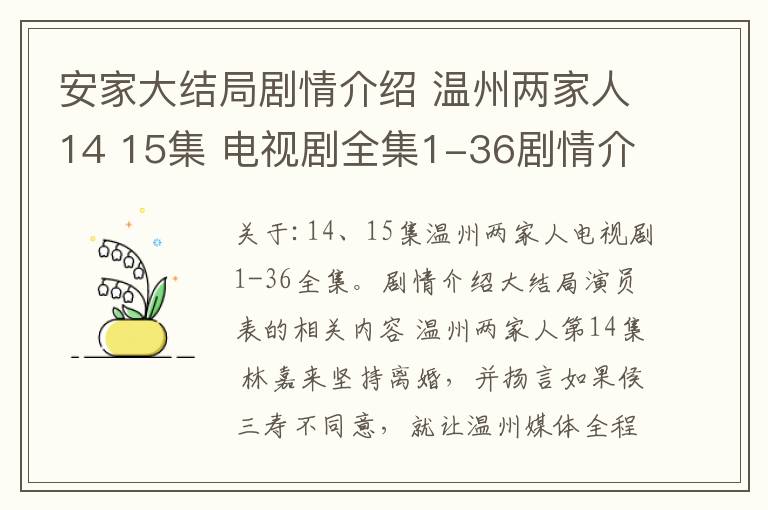 安家大结局剧情介绍 温州两家人14 15集 电视剧全集1-36剧情介

关于：14、15集温州两家人电视剧1-36全集。剧情介绍大结局演员表的相关内容 温州两家人第14集 林嘉来坚持离婚，并扬言如果侯三寿不同意，就让温州媒体全程